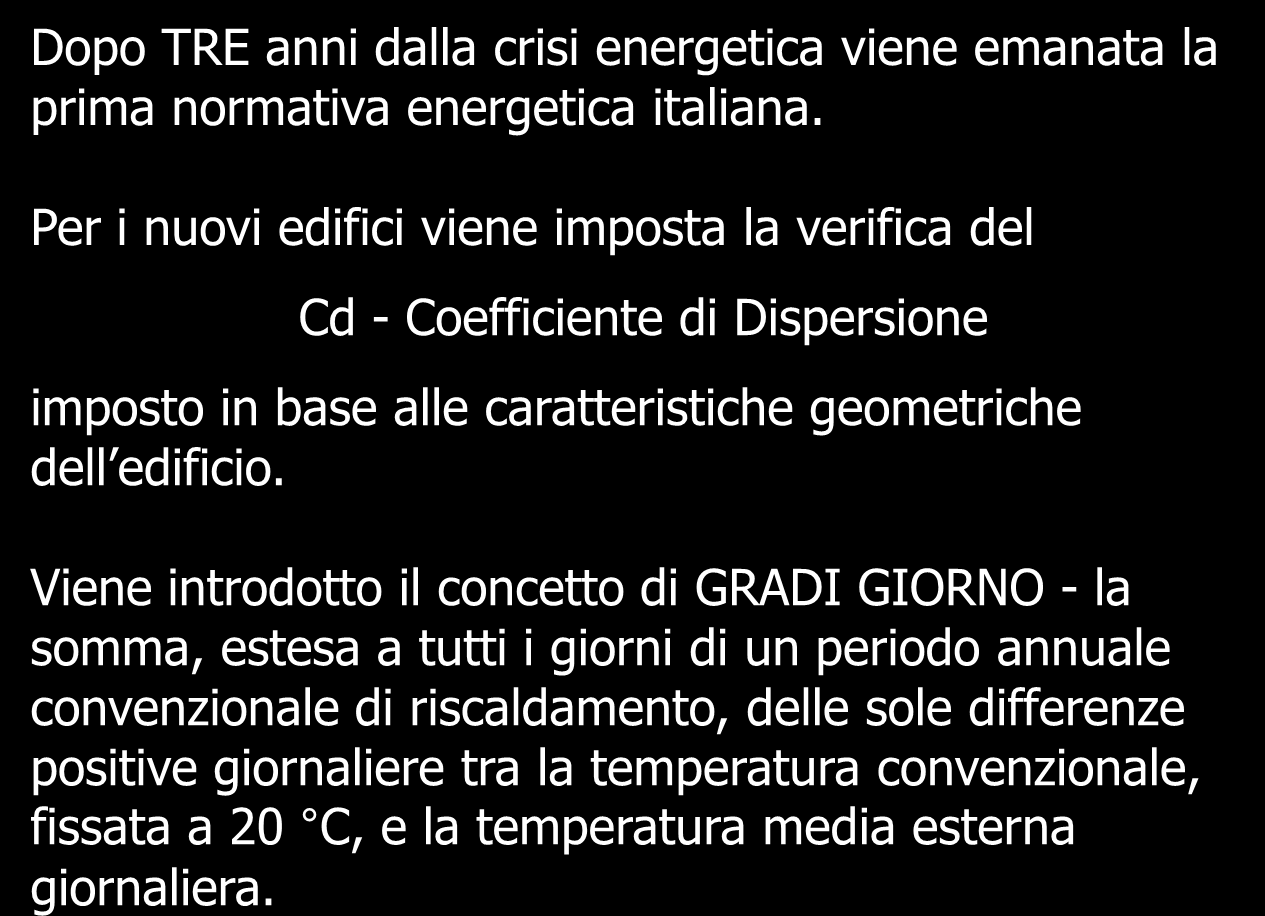 Dopo TRE anni dalla crisi energetica viene emanata la prima normativa energetica italiana.

Per i nuovi edifici viene imposta la verifica del

Cd - Coefficiente di Dispersione

imposto in base alle caratteristiche geometriche dell’edificio.

Viene introdotto il concetto di GRADI GIORNO - la somma, estesa a tutti i giorni di un periodo annuale convenzionale di riscaldamento, delle sole differenze positive giornaliere tra la temperatura convenzionale, fissata a 20 °C, e la temperatura media esterna giornaliera.